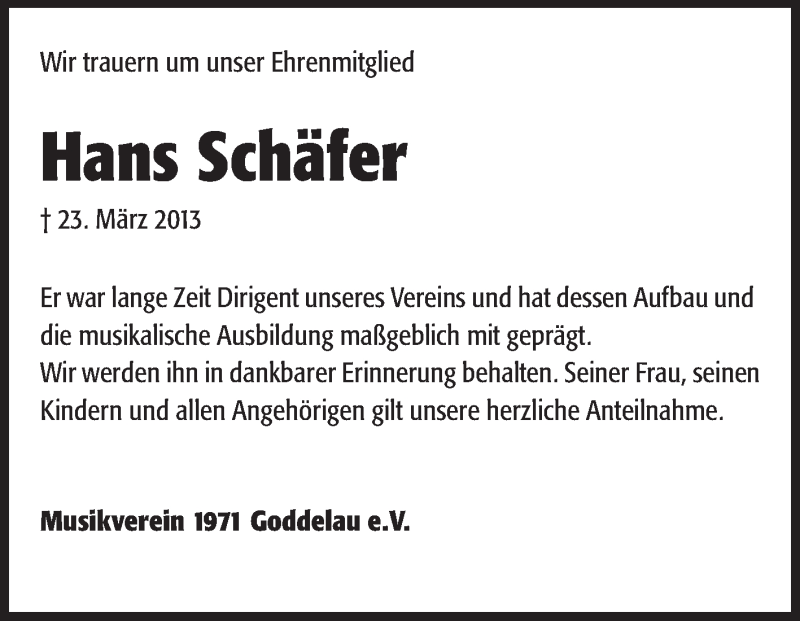 Wir trauern um unser Ehrenmitglied

Hans Schäfer

† 23. März 2013

Er war lange Zeit Dirigent unseres Vereins und hat dessen Aufbau und die musikalische Ausbildung maßgeblich mit geprägt.
Wir werden ihn in dankbarer Erinnerung behalten. Seiner Frau, seinen Kindern und allen Angehörigen gilt unsere herzliche Anteilnahme.

Musikverein 1971 Goddelau e.V.